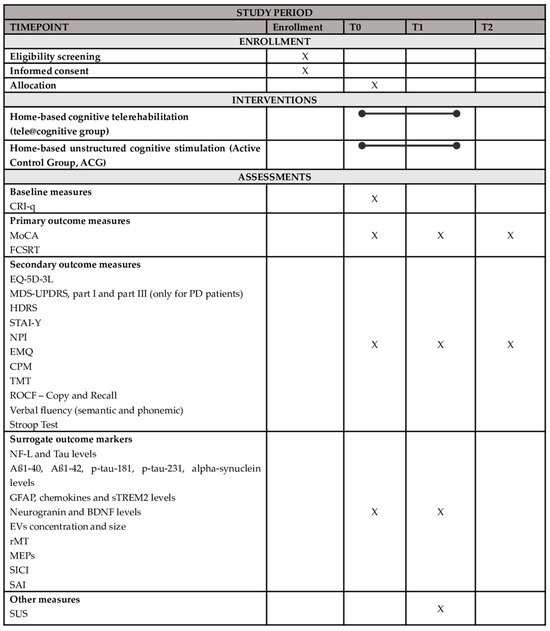 | STUDY PERIOD | | | | |
|---|---|---|---|---|
| TIMEPOINT | Enrollment | T0 | T1 | T2 |
| ENROLLMENT | | | | |
| Eligibility screening | X | | | |
| Informed consent | X | | | |
| Allocation | | X | | |
| INTERVENTIONS | | | | |
| Home-based cognitive telerehabilitation (tele@cognitive group) | | | | |
| Home-based unstructured cognitive stimulation (Active Control Group, ACG) | | | | |
| ASSESSMENTS | | | | |
| Baseline measures CRI-q | | X | | |
| Primary outcome measures MoCA FCSRT | | X | X | X |
| Secondary outcome measures EQ-5D-3L MDS-UPDRS, part I and part III (only for PD patients) HDRS STAI-Y NPI EMQ CPM TMT ROCF – Copy and Recall Verbal fluency (semantic and phonemic) Stroop Test | | X | X | X |
| Surrogate outcome markers NF-L and Tau levels Aß1-40, Aß1-42, p-tau-181, p-tau-231, alpha-synuclein levels GFAP, chemokines and sTREM2 levels Neurogranin and BDNF levels EVs concentration and size rMT MEPs SICI SAI | | X | X | |
| Other measures SUS | | | X | |